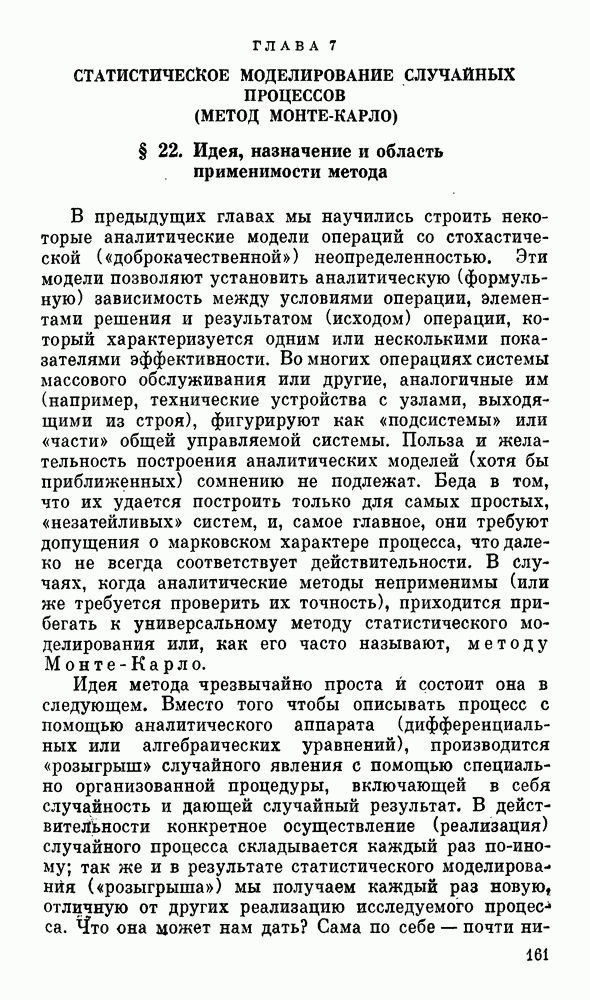 ГЛАВА 7

СТАТИСТИЧЕСКОЕ МОДЕЛИРОВАНИЕ СЛУЧАЙНЫХ ПРОЦЕССОВ (МЕТОД МОНТЕ-КАРЛО)

§ 22. Идея, назначение и область применимости метода

В предыдущих главах мы научились строить некоторые аналитические модели операций со стохастической («доброкачественной») неопределенностью. Эти модели позволяют установить аналитическую (формульную) зависимость между условиями операции, элементами решения и результатом (исходом) операции, который характеризуется одним или несколькими показателями эффективности. Во многих операциях системы массового обслуживания или другие, аналогичные им (например, технические устройства с узлами, выходящими из строя), фигурируют как «подсистемы» или «части» общей управляемой системы. Польза и желательность построения аналитических моделей (хотя бы приближенных) сомнению не подлежат. Беда в том, что их удается построить только для самых простых, «незатейливых» систем, и, самое главное, они требуют допущения о марковском характере процесса, что далеко не всегда соответствует действительности. В случаях, когда аналитические методы неприменимы (или же требуется проверить их точность), приходится прибегать к универсальному методу статистического моделирования или, как его часто называют, методу Монте-Карло.

Идея метода чрезвычайно проста и состоит она в следующем. Вместо того чтобы описывать процесс с помощью аналитического аппарата (дифференциальных или алгебраических уравнений), производится «розыгрыш» случайного явления с помощью специально организованной процедуры, включающей в себя случайность и дающей случайный результат. В действительности конкретное осуществление (реализация) случайного процесса складывается каждый раз по-иному; так же и в результате статистического моделирования («розыгрыша») мы получаем каждый раз новую, отличную от других реализацию исследуемого процесса. Что она может нам дать? Сама по себе — почти ни-

161